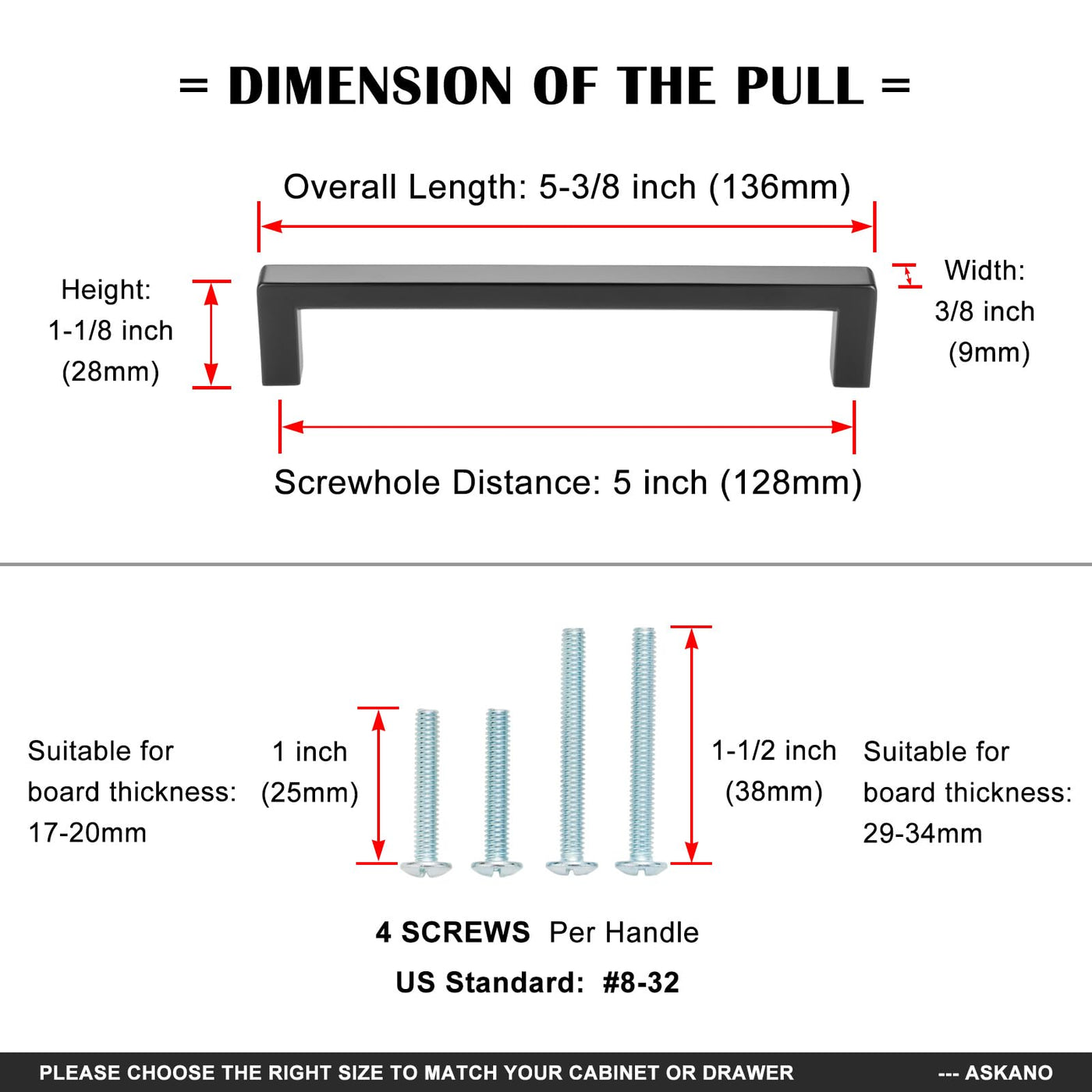 = DIMENSION OF THE PULL =

Overall Length: 5-3/8 inch (136mm)

Height:
1-1/8 inch
(28mm)

Width:
3/8 inch
(9mm)

Screwhole Distance: 5 inch (128mm)

Suitable for
board thickness:
17-20mm

1 inch
(25mm)

1-1/2 inch
(38mm)

Suitable for
board thickness:
29-34mm

4 SCREWS Per Handle

US Standard: #8-32

PLEASE CHOOSE THE RIGHT SIZE TO MATCH YOUR CABINET OR DRAWER --- ASKANO